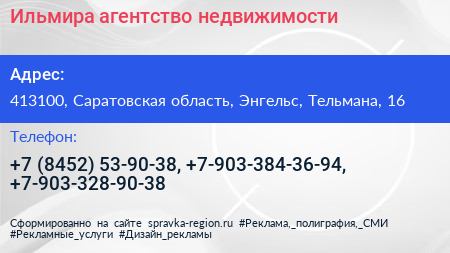 Ильмира агентство недвижимости

Адрес:

413100, Саратовская область, Энгельс, Тельмана, 16

Телефон:

+7 (8452) 53-90-38, +7-903-384-36-94, +7-903-328-90-38

Сформированно на сайте spravka-region.ru #Реклама,_полиграфия,_СМИ #Рекламные_услуги #Дизайн_рекламы